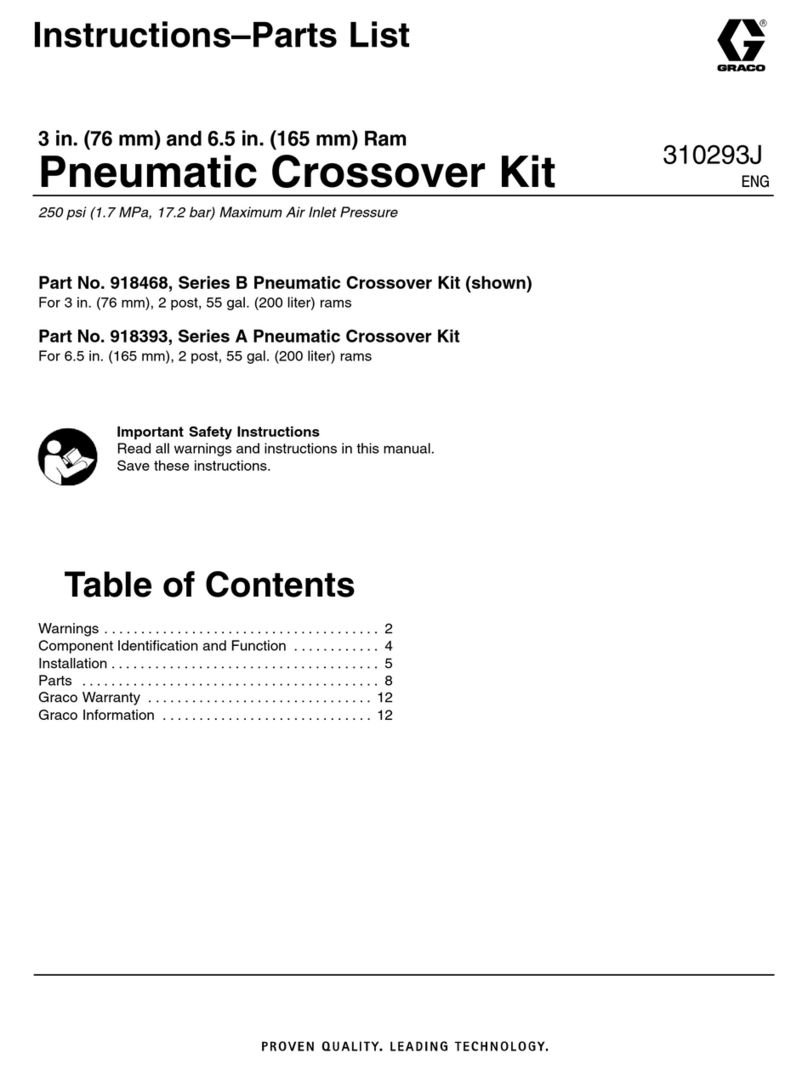 Instructions–Parts List

GRACO

3 in. (76 mm) and 6.5 in. (165 mm) Ram
Pneumatic Crossover Kit

310293J
ENG

250 psi (1.7 MPa, 17.2 bar) Maximum Air Inlet Pressure

Part No. 918468, Series B Pneumatic Crossover Kit (shown)
For 3 in. (76 mm), 2 post, 55 gal. (200 liter) rams

Part No. 918393, Series A Pneumatic Crossover Kit
For 6.5 in. (165 mm), 2 post, 55 gal. (200 liter) rams

Important Safety Instructions
Read all warnings and instructions in this manual. Save these instructions.

Table of Contents

Warnings . . . . . . . . . . . . . . . . . . . . . . . . . . . . . . . . . . . . . . 2
Component Identification and Function . . . . . . . . . . . . 4
Installation . . . . . . . . . . . . . . . . . . . . . . . . . . . . . . . . . . . . . 5
Parts . . . . . . . . . . . . . . . . . . . . . . . . . . . . . . . . . . . . . . . . . 8
Graco Warranty . . . . . . . . . . . . . . . . . . . . . . . . . . . . . . . 12
Graco Information . . . . . . . . . . . . . . . . . . . . . . . . . . . . . 12

PROVEN QUALITY. LEADING TECHNOLOGY.